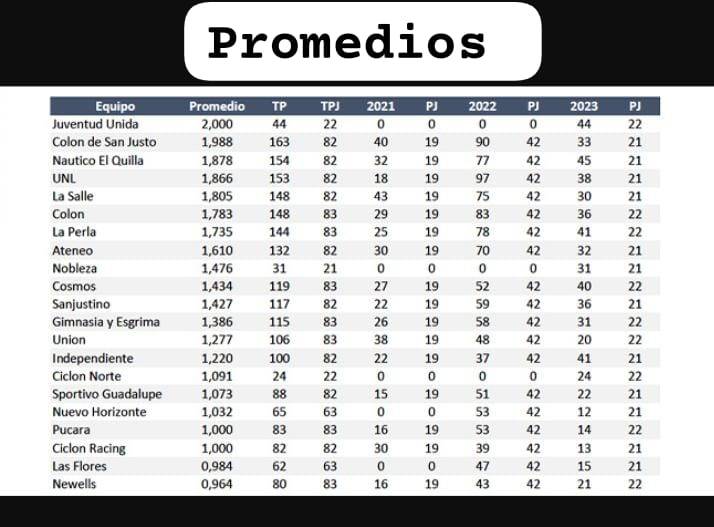 Promedios

| Equipo | Promedio | TP | TPJ | 2021 | PJ | 2022 | PJ | 2023 | PJ |
|---|---|---|---|---|---|---|---|---|---|
| Juventud Unida | 2,000 | 44 | 22 | 0 | 0 | 0 | 0 | 44 | 22 |
| Colon de San Justo | 1,988 | 163 | 82 | 40 | 19 | 90 | 42 | 33 | 21 |
| Nautico El Quilla | 1,878 | 154 | 82 | 32 | 19 | 77 | 42 | 45 | 21 |
| UNL | 1,866 | 153 | 82 | 18 | 19 | 97 | 42 | 38 | 21 |
| La Salle | 1,805 | 148 | 82 | 43 | 19 | 75 | 42 | 30 | 21 |
| Colon | 1,783 | 148 | 83 | 29 | 19 | 83 | 42 | 36 | 22 |
| La Perla | 1,735 | 144 | 83 | 25 | 19 | 78 | 42 | 41 | 22 |
| Ateneo | 1,610 | 132 | 82 | 30 | 19 | 70 | 42 | 32 | 21 |
| Nobleza | 1,476 | 31 | 21 | 0 | 0 | 0 | 0 | 31 | 21 |
| Cosmos | 1,434 | 119 | 83 | 27 | 19 | 52 | 42 | 40 | 22 |
| Sanjustino | 1,427 | 117 | 82 | 22 | 19 | 59 | 42 | 36 | 21 |
| Gimnasia y Esgrima | 1,386 | 115 | 83 | 26 | 19 | 58 | 42 | 31 | 22 |
| Union | 1,277 | 106 | 83 | 38 | 19 | 48 | 42 | 20 | 22 |
| Independiente | 1,220 | 100 | 82 | 22 | 19 | 37 | 42 | 41 | 21 |
| Ciclon Norte | 1,091 | 24 | 22 | 0 | 0 | 0 | 0 | 24 | 22 |
| Sportivo Guadalupe | 1,073 | 88 | 82 | 15 | 19 | 51 | 42 | 22 | 21 |
| Nuevo Horizonte | 1,032 | 65 | 63 | 0 | 0 | 53 | 42 | 12 | 21 |
| Pucara | 1,000 | 83 | 83 | 16 | 19 | 53 | 42 | 14 | 22 |
| Ciclon Racing | 1,000 | 82 | 82 | 30 | 19 | 39 | 42 | 13 | 21 |
| Las Flores | 0,984 | 62 | 63 | 0 | 0 | 47 | 42 | 15 | 21 |
| Newells | 0,964 | 80 | 83 | 16 | 19 | 43 | 42 | 21 | 22 |